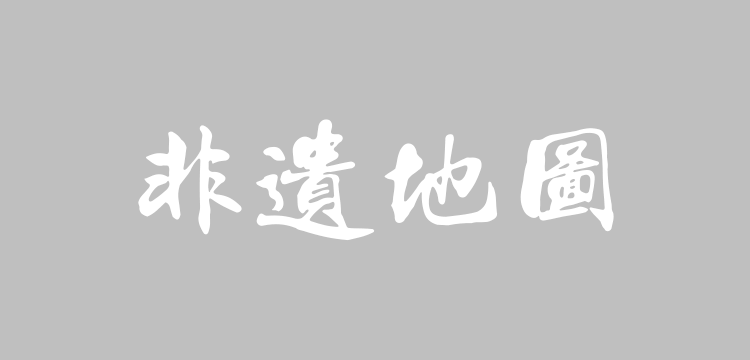 非遺地圖